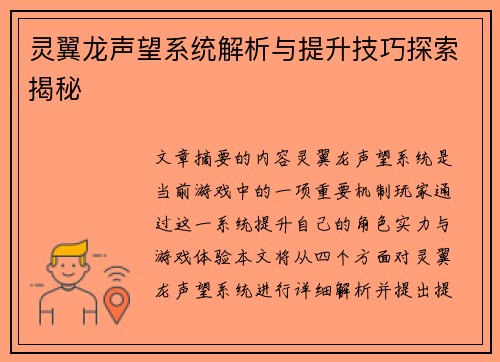 灵翼龙声望系统解析与提升技巧探索揭秘

文章摘要的内容灵翼龙声望系统是当前游戏中的一项重要机制玩家通过这一系统提升自己的角色实力与游戏体验本文将从四个方面对灵翼龙声望系统进行详细解析并提出提